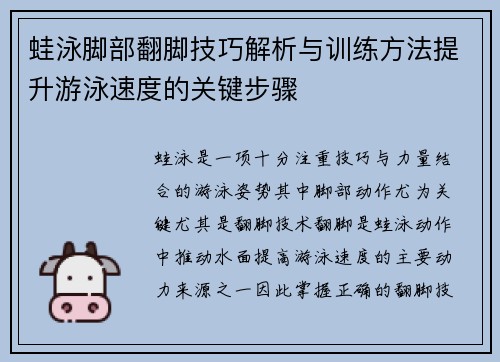 蛙泳脚部翻脚技巧解析与训练方法提升游泳速度的关键步骤

蛙泳是一项十分注重技巧与力量结合的游泳姿势其中脚部动作尤为关键尤其是翻脚技术翻脚是蛙泳动作中推动水面提高游泳速度的主要动力来源之一因此掌握正确的翻脚技